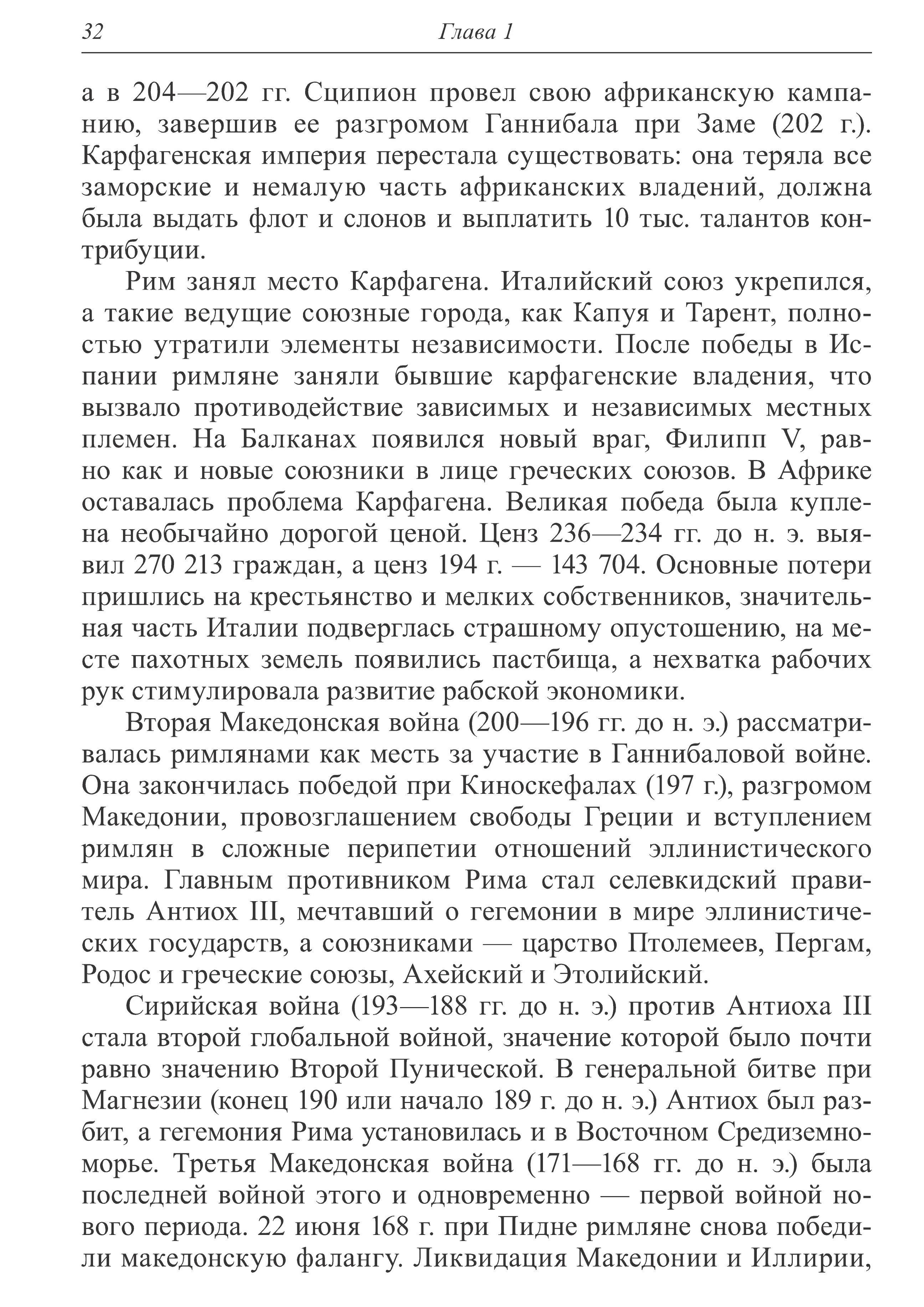 32 Глава 1

а в 204—202 гг. Сципион провел свою африканскую кампанию, завершив ее разгромом Ганнибала при Заме (202 г.). Карфагенская империя перестала существовать: она теряла все заморские и немалую часть африканских владений, должна была выдать флот и слонов и выплатить 10 тыс. талантов контрибуции.

Рим занял место Карфагена. Италийский союз укрепился, а такие ведущие союзные города, как Капуя и Тарент, полностью утратили элементы независимости. После победы в Испании римляне заняли бывшие карфагенские владения, что вызвало противодействие зависимых и независимых местных племен. На Балканах появился новый враг, Филипп V, равно как и новые союзники в лице греческих союзов. В Африке оставалась проблема Карфагена. Великая победа была куплена необычайно дорогой ценой. Ценз 236—234 гг. до н. э. выявил 270 213 граждан, а ценз 194 г. — 143 704. Основные потери пришлись на крестьянство и мелких собственников, значительная часть Италии подверглась страшному опустошению, на месте пахотных земель появились пастбища, а нехватка рабочих рук стимулировала развитие рабской экономики.

Вторая Македонская война (200—196 гг. до н. э.) рассматривалась римлянами как месть за участие в Ганнибаловой войне. Она закончилась победой при Киноскефалах (197 г.), разгромом Македонии, провозглашением свободы Греции и вступлением римлян в сложные перипетии отношений эллинистического мира. Главным противником Рима стал селевкидский правитель Антиох III, мечтавший о гегемонии в мире эллинистических государств, а союзниками — царство Птолемеев, Пергам, Родос и греческие союзы, Ахейский и Этолийский.

Сирийская война (193—188 гг. до н. э.) против Антиоха III стала второй глобальной войной, значение которой было почти равно значению Второй Пунической. В генеральной битве при Магнезии (конец 190 или начало 189 г. до н. э.) Антиох был разбит, а гегемония Рима установилась и в Восточном Средиземноморье. Третья Македонская война (171—168 гг. до н. э.) была последней войной этого и одновременно — первой войной нового периода. 22 июня 168 г. при Пидне римляне снова победили македонскую фалангу. Ликвидация Македонии и Иллирии,